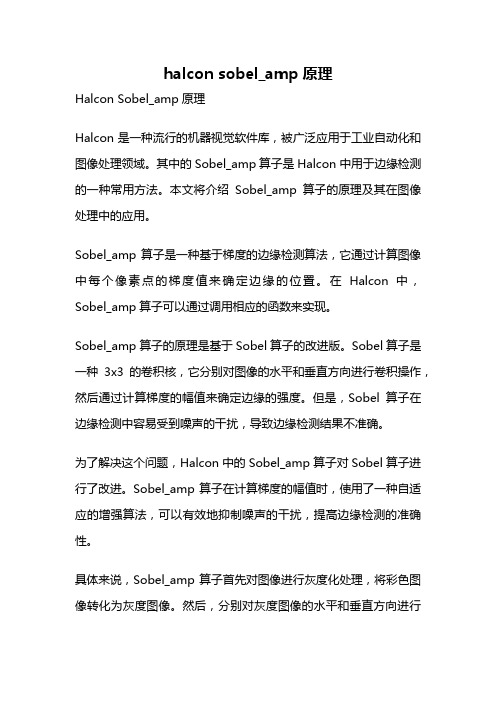 halcon sobel_amp 原理

Halcon Sobel_amp 原理

Halcon 是一种流行的机器视觉软件库，被广泛应用于工业自动化和图像处理领域。其中的 Sobel_amp 算子是 Halcon 中用于边缘检测的一种常用方法。本文将介绍 Sobel_amp 算子的原理及其在图像处理中的应用。

Sobel_amp 算子是一种基于梯度的边缘检测算法，它通过计算图像中每个像素点的梯度值来确定边缘的位置。在 Halcon 中，Sobel_amp 算子可以通过调用相应的函数来实现。

Sobel_amp 算子的原理是基于 Sobel 算子的改进版。Sobel 算子是一种 3x3 的卷积核，它分别对图像的水平和垂直方向进行卷积操作，然后通过计算梯度的幅值来确定边缘的强度。但是，Sobel 算子在边缘检测中容易受到噪声的干扰，导致边缘检测结果不准确。

为了解决这个问题，Halcon 中的 Sobel_amp 算子对 Sobel 算子进行了改进。Sobel_amp 算子在计算梯度的幅值时，使用了一种自适应的增强算法，可以有效地抑制噪声的干扰，提高边缘检测的准确性。

具体来说，Sobel_amp 算子首先对图像进行灰度化处理，将彩色图像转化为灰度图像。然后，分别对灰度图像的水平和垂直方向进行